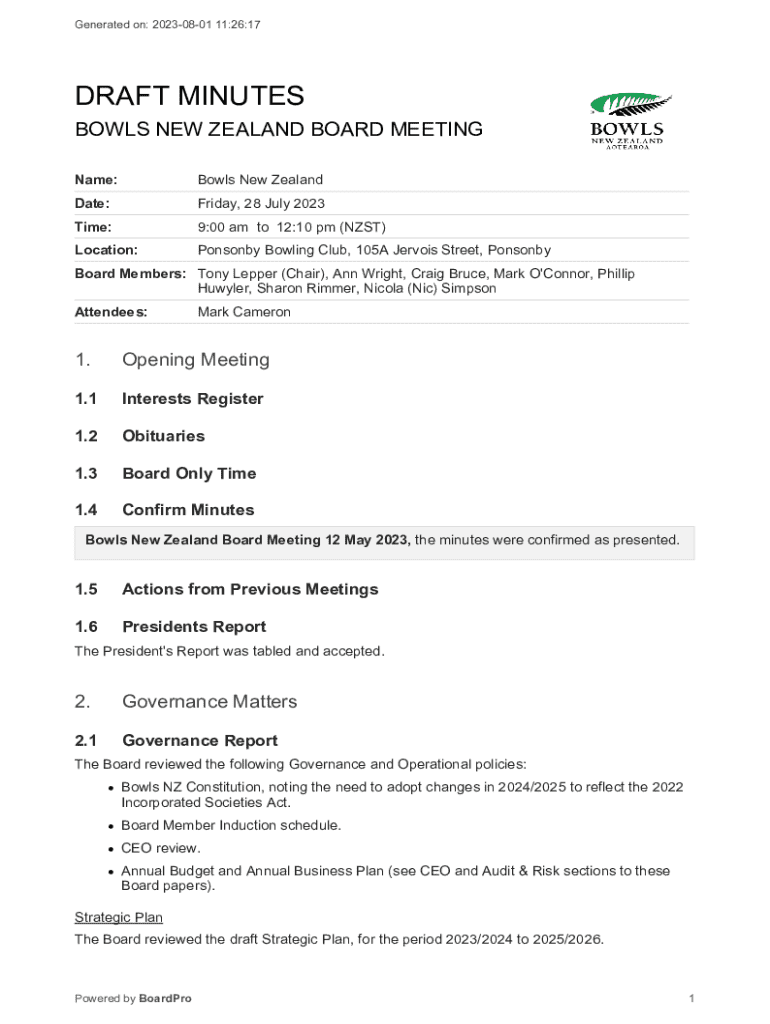 Generated on: 2023-08-01 11:26:17

DRAFT MINUTES

BOWLS NEW ZEALAND BOARD MEETING

BOWLS
NEW ZEALAND
AOTEAROA

| Name: | Bowls New Zealand |
|---|---|
| Date: | Friday, 28 July 2023 |
| Time: | 9:00 am to 12:10 pm (NZST) |
| Location: | Ponsonby Bowling Club, 105A Jervois Street, Ponsonby |
| Board Members: | Tony Lepper (Chair), Ann Wright, Craig Bruce, Mark O'Connor, Phillip Huwyler, Sharon Rimmer, Nicola (Nic) Simpson |
| Attendees: | Mark Cameron |

1. Opening Meeting

1.1 Interests Register

1.2 Obituaries

1.3 Board Only Time

1.4 Confirm Minutes

Bowls New Zealand Board Meeting 12 May 2023, the minutes were confirmed as presented.

1.5 Actions from Previous Meetings

1.6 Presidents Report

The President's Report was tabled and accepted.

2. Governance Matters

2.1 Governance Report

The Board reviewed the following Governance and Operational policies:

• Bowls NZ Constitution, noting the need to adopt changes in 2024/2025 to reflect the 2022 Incorporated Societies Act.
• Board Member Induction schedule.
• CEO review.
• Annual Budget and Annual Business Plan (see CEO and Audit & Risk sections to these Board papers).

Strategic Plan

The Board reviewed the draft Strategic Plan, for the period 2023/2024 to 2025/2026.

Powered by BoardPro

1